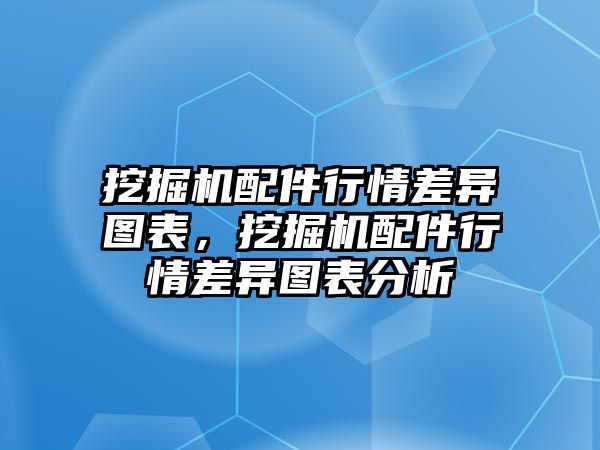 挖掘机配件行情差异图表，挖掘机配件行情差异图表分析